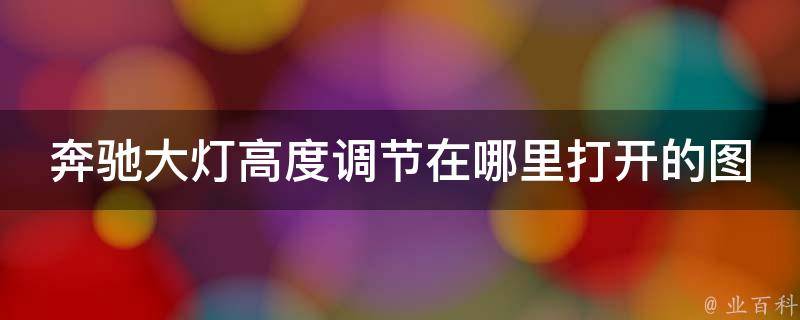 奔驰大灯高度调节在哪里打开的图

@ 业百科